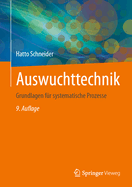 Hatto Schneider

Auswuchttechnik

Grundlagen für systematische Prozesse

9. Auflage

Springer Vieweg